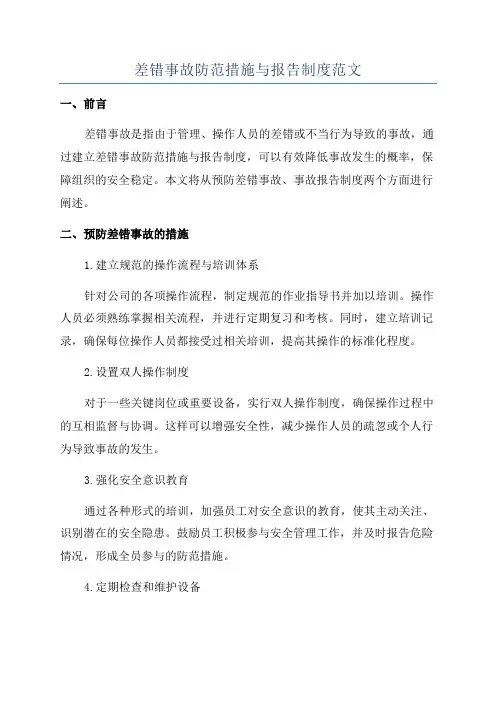 差错事故防范措施与报告制度范文

一、前言

差错事故是指由于管理、操作人员的差错或不当行为导致的事故，通过建立差错事故防范措施与报告制度，可以有效降低事故发生的概率，保障组织的安全稳定。本文将从预防差错事故、事故报告制度两个方面进行阐述。

二、预防差错事故的措施

1.建立规范的操作流程与培训体系

针对公司的各项操作流程，制定规范的作业指导书并加以培训。操作人员必须熟练掌握相关流程，并进行定期复习和考核。同时，建立培训记录，确保每位操作人员都接受过相关培训，提高其操作的标准化程度。

2.设置双人操作制度

对于一些关键岗位或重要设备，实行双人操作制度，确保操作过程中的互相监督与协调。这样可以增强安全性，减少操作人员的疏忽或个人行为导致事故的发生。

3.强化安全意识教育

通过各种形式的培训，加强员工对安全意识的教育，使其主动关注、识别潜在的安全隐患。鼓励员工积极参与安全管理工作，并及时报告危险情况，形成全员参与的防范措施。

4.定期检查和维护设备